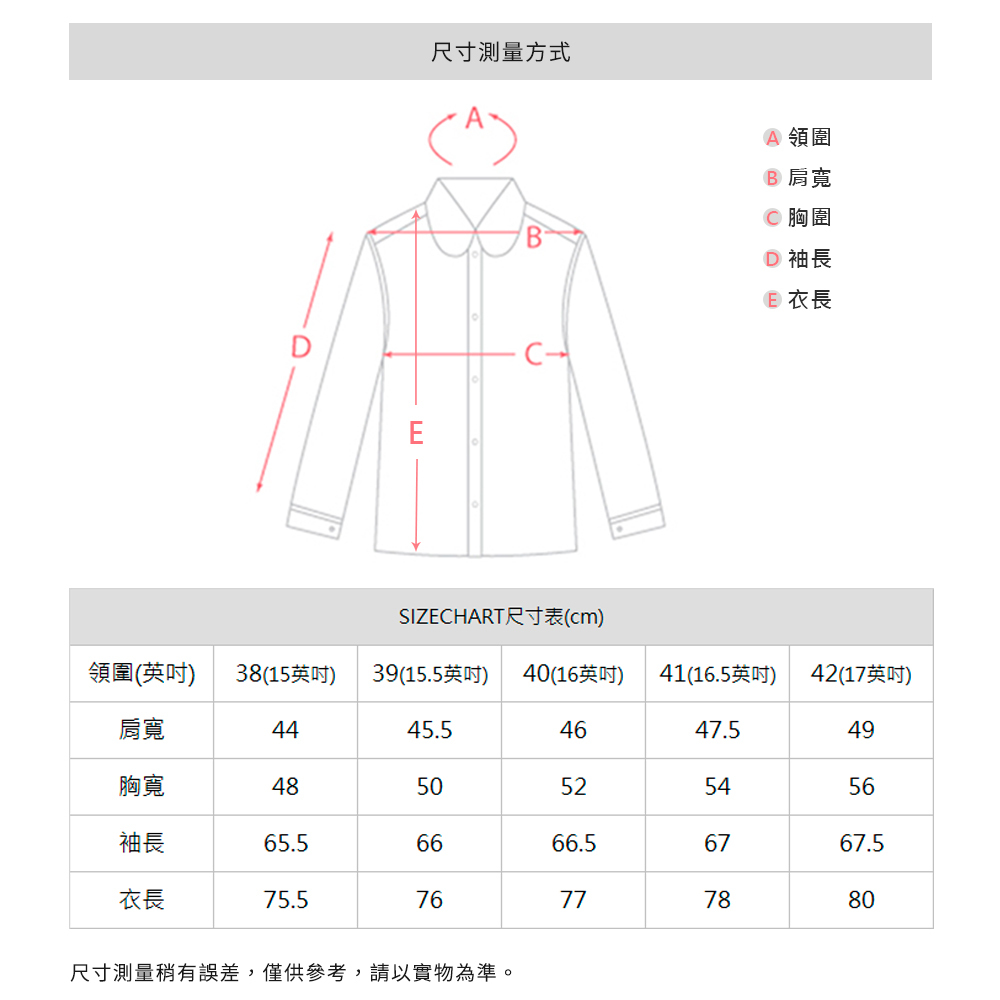 尺寸測量方式

A

B

C

D

E

A 領圍
B 肩寬
C 胸圍
D 袖長
E 衣長

SIZECHART尺寸表(cm)

| 領圍(英吋) | 38(15英吋) | 39(15.5英吋) | 40(16英吋) | 41(16.5英吋) | 42(17英吋) |
|---|---|---|---|---|---|
| 肩寬 | 44 | 45.5 | 46 | 47.5 | 49 |
| 胸寬 | 48 | 50 | 52 | 54 | 56 |
| 袖長 | 65.5 | 66 | 66.5 | 67 | 67.5 |
| 衣長 | 75.5 | 76 | 77 | 78 | 80 |

尺寸測量稍有誤差，僅供參考，請以實物為準。